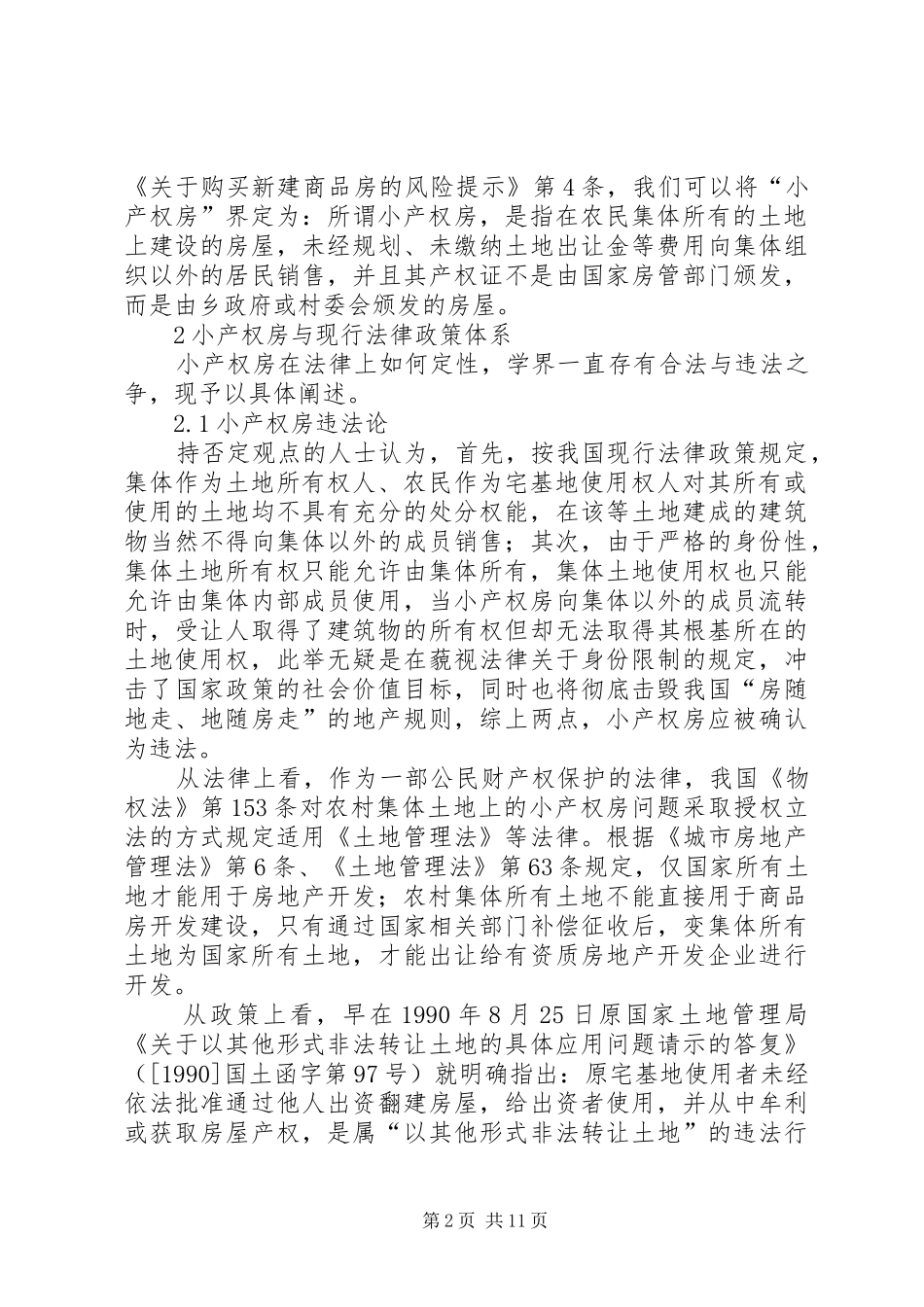 《关于购买新建商品房的风险提示》第4条，我们可以将“小产权房”界定为：所谓小产权房，是指在农民集体所有的土地上建设的房屋，未经规划、未缴纳土地出让金等费用向集体组织以外的居民销售，并且其产权证不是由国家房管部门颁发，而是由乡政府或村委会颁发的房屋。

2小产权房与现行法律政策体系

小产权房在法律上如何定性，学界一直存有合法与违法之争，现予以具体阐述。

2.1小产权房违法论

持否定观点的人士认为，首先，按我国现行法律政策规定，集体作为土地所有权人、农民作为宅基地使用权人对其所有或使用的土地均不具有充分的处分权能，在该等土地建成的建筑物当然不得向集体以外的成员销售；其次，由于严格的身份性，集体土地所有权只能允许由集体所有，集体土地使用权也只能允许由集体内部成员使用，当小产权房向集体以外的成员流转时，受让人取得了建筑物的所有权但却无法取得其根基所在的土地使用权，此举无疑是在藐视法律关于身份限制的规定，冲击了国家政策的社会价值目标，同时也将彻底击毁我国“房随地走、地随房走”的地产规则，综上两点，小产权房应被确认为违法。

从法律上看，作为一部公民财产权保护的法律，我国《物权法》第153条对农村集体土地上的小产权房问题采取授权立法的方式规定适用《土地管理法》等法律。根据《城市房地产管理法》第6条、《土地管理法》第63条规定，仅国家所有土地才能用于房地产开发；农村集体所有土地不能直接用于商品房开发建设，只有通过国家相关部门补偿征收后，变集体所有土地为国家所有土地，才能出让给有资质房地产开发企业进行开发。

从政策上看，早在1990年8月25日原国家土地管理局《关于以其他形式非法转让土地的具体应用问题请示的答复》（[1990]国土函字第97号）就明确指出：原宅基地使用者未经依法批准通过他人出资翻建房屋，给出资者使用，并从中牟利或获取房屋产权，是属“以其他形式非法转让土地”的违法行

第2页 共11页